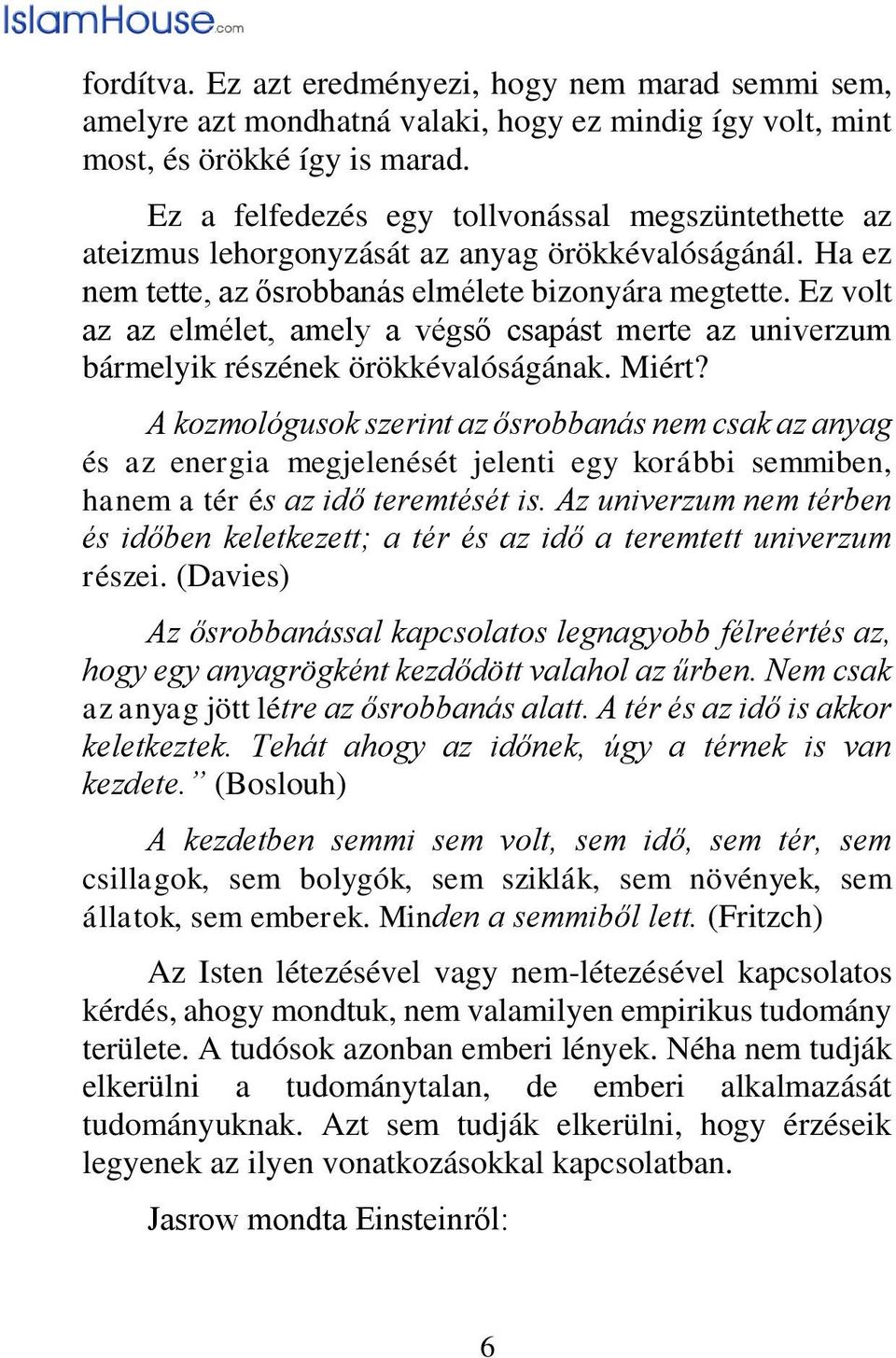 IslamHouse.com

fordítva. Ez azt eredményezi, hogy nem marad semmi sem, amelyre azt mondhatná valaki, hogy ez mindig így volt, mint most, és örökké így is marad.

Ez a felfedezés egy tollvonással megszüntethette az ateizmus lehorgonyzását az anyag örökkévalóságánál. Ha ez nem tette, az ősrobbanás elmélete bizonyára megtette. Ez volt az az elmélet, amely a végső csapást merte az univerzum bármelyik részének örökkévalóságának. Miért?

A kozmológusok szerint az ősrobbanás nem csak az anyag és az energia megjelenését jelenti egy korábbi semmiben, hanem a tér és az idő teremtését is. Az univerzum nem térben és időben keletkezett; a tér és az idő a teremtett univerzum részei. (Davies)

Az ősrobbanással kapcsolatos legnagyobb félreértés az, hogy egy anyagrögként kezdődött valahol az űrben. Nem csak az anyag jött létre az ősrobbanás alatt. A tér és az idő is akkor keletkeztek. Tehát ahogy az időnek, úgy a térnek is van kezdete.” (Boslouh)

A kezdetben semmi sem volt, sem idő, sem tér, sem csillagok, sem bolygók, sem sziklák, sem növények, sem állatok, sem emberek. Minden a semmiből lett. (Fritzch)

Az Isten létezésével vagy nem-létezésével kapcsolatos kérdés, ahogy mondtuk, nem valamilyen empirikus tudomány területe. A tudósok azonban emberi lények. Néha nem tudják elkerülni a tudománytalan, de emberi alkalmazását tudományuknak. Azt sem tudják elkerülni, hogy érzéseik legyenek az ilyen vonatkozásokkal kapcsolatban.

Jasrow mondta Einsteinről:

6